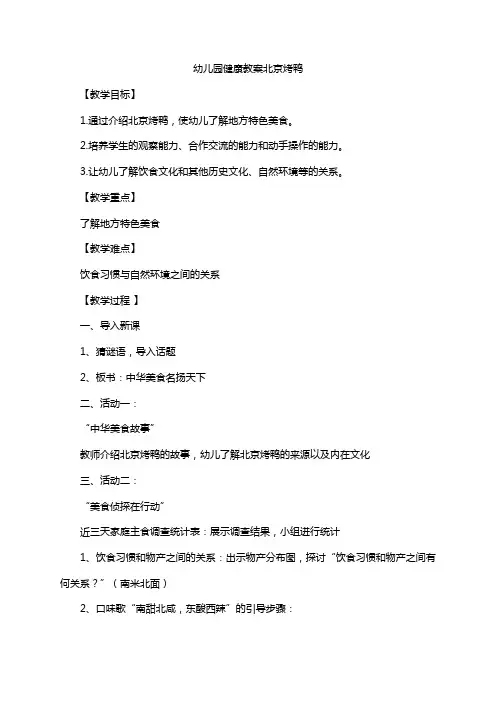 幼儿园健康教案北京烤鸭

【教学目标】

1.通过介绍北京烤鸭，使幼儿了解地方特色美食。

2.培养学生的观察能力、合作交流的能力和动手操作的能力。

3.让幼儿了解饮食文化和其他历史文化、自然环境等的关系。

【教学重点】

了解地方特色美食

【教学难点】

饮食习惯与自然环境之间的关系

【教学过程 】

一、导入新课

1、猜谜语，导入话题

2、板书：中华美食名扬天下

二、活动一：

“中华美食故事”

教师介绍北京烤鸭的故事，幼儿了解北京烤鸭的来源以及内在文化

三、活动二：

“美食侦探在行动”

近三天家庭主食调查统计表：展示调查结果，小组进行统计

1、饮食习惯和物产之间的关系：出示物产分布图，探讨“饮食习惯和物产之间有何关系？”（南米北面）

2、口味歌“南甜北咸，东酸西辣”的引导步骤：